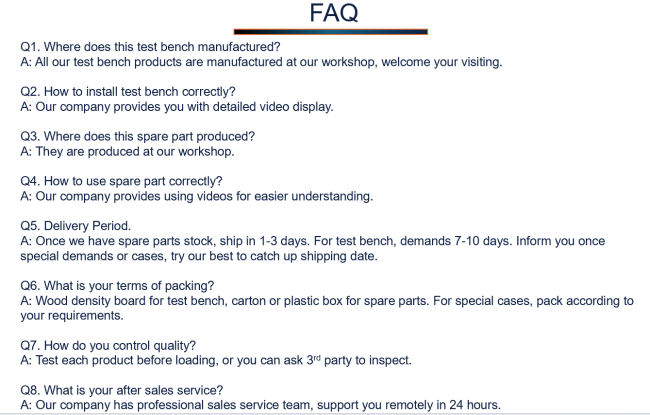 FAQ

Q1. Where does this test bench manufactured?
A: All our test bench products are manufactured at our workshop, welcome your visiting.

Q2. How to install test bench correctly?
A: Our company provides you with detailed video display.

Q3. Where does this spare part produced?
A: They are produced at our workshop.

Q4. How to use spare part correctly?
A: Our company provides using videos for easier understanding.

Q5. Delivery Period.
A: Once we have spare parts stock, ship in 1-3 days. For test bench, demands 7-10 days. Inform you once special demands or cases, try our best to catch up shipping date.

Q6. What is your terms of packing?
A: Wood density board for test bench, carton or plastic box for spare parts. For special cases, pack according to your requirements.

Q7. How do you control quality?
A: Test each product before loading, or you can ask 3rd party to inspect.

Q8. What is your after sales service?
A: Our company has professional sales service team, support you remotely in 24 hours.